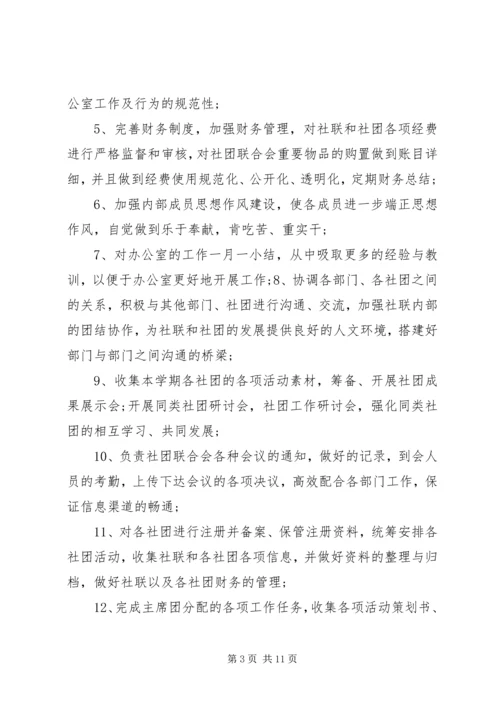 公室工作及行为的规范性；

5、完善财务制度，加强财务管理，对社联和社团各项经费进行严格监督和审核，对社团联合会重要物品的购置做到账目详细，并且做到经费使用规范化、公开化、透明化，定期财务总结；

6、加强内部成员思想作风建设，使各成员进一步端正思想作风，自觉做到乐于奉献，肯吃苦、重实干；

7、对办公室的工作一月一小结，从中吸取更多的经验与教训，以便于办公室更好地开展工作;8、协调各部门、各社团之间的关系，积极与其他部门、社团进行沟通、交流，加强社联内部的团结协作，为社联和社团的发展提供良好的人文环境，搭建好部门与部门之间沟通的桥梁；

9、收集本学期各社团的各项活动素材，筹备、开展社团成果展示会;开展同类社团研讨会，社团工作研讨会，强化同类社团的相互学习、共同发展；

10、负责社团联合会各种会议的通知，做好的记录，到会人员的考勤，上传下达会议的各项决议，高效配合各部门工作，保证信息渠道的畅通；

11、对各社团进行注册并备案、保管注册资料，统筹安排各社团活动，收集社联和各社团各项信息，并做好资料的整理与归档，做好社联以及各社团财务的管理；

12、完成主席团分配的各项工作任务，收集各项活动策划书、

第 3 页 共 11 页